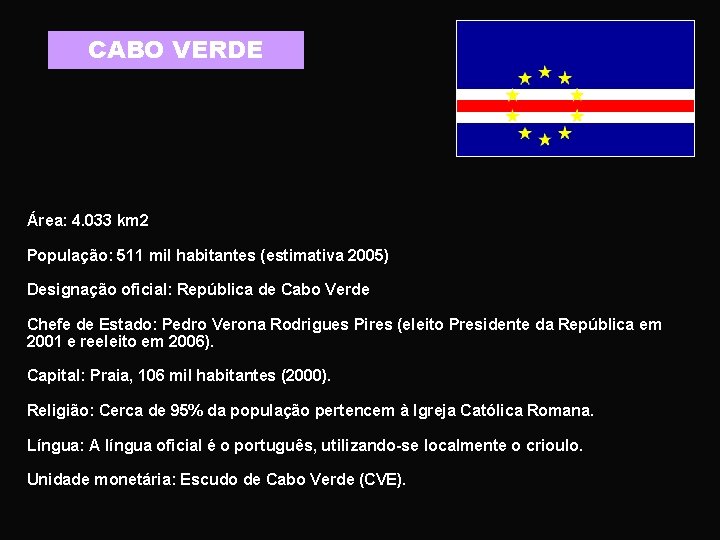 CABO VERDE

Área: 4.033 km2

População: 511 mil habitantes (estimativa 2005)

Designação oficial: República de Cabo Verde

Chefe de Estado: Pedro Verona Rodrigues Pires (eleito Presidente da República em 2001 e reeleito em 2006).

Capital: Praia, 106 mil habitantes (2000).

Religião: Cerca de 95% da população pertencem à Igreja Católica Romana.

Língua: A língua oficial é o português, utilizando-se localmente o crioulo.

Unidade monetária: Escudo de Cabo Verde (CVE).